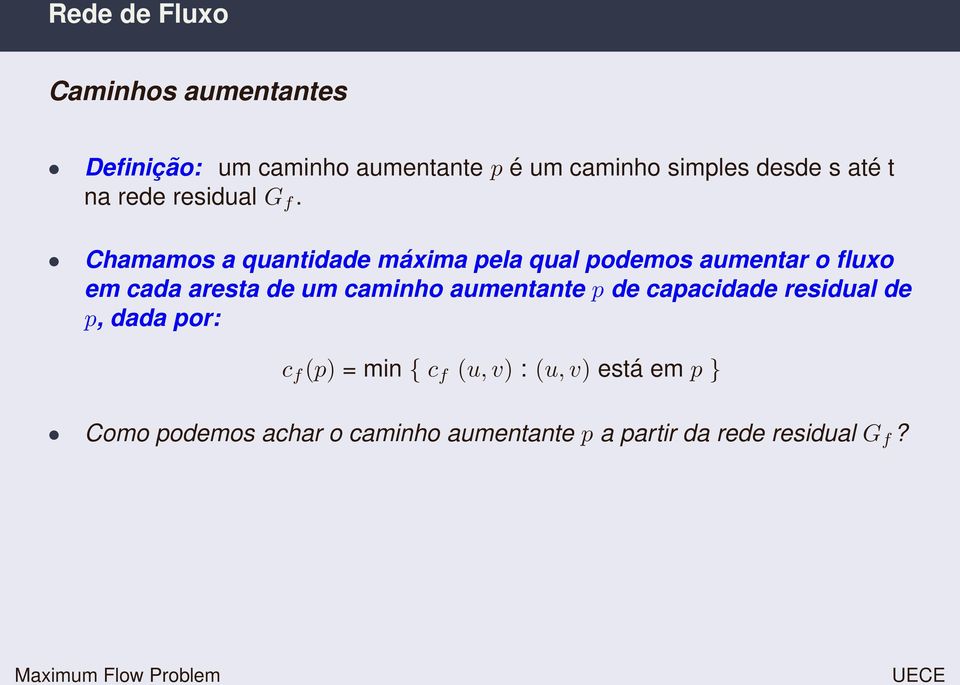 Rede de Fluxo

Caminhos aumentantes

• Definição: um caminho aumentante $p$ é um caminho simples desde s até t na rede residual $G_f$.

• Chamamos a quantidade máxima pela qual podemos aumentar o fluxo em cada aresta de um caminho aumentante $p$ de capacidade residual de $p$, dada por:

$c_f(p)$ = min $\{$ $c_f$ $(u, v)$ : $(u, v)$ está em $p$ $\}$

• Como podemos achar o caminho aumentante $p$ a partir da rede residual $G_f$?

Maximum Flow Problem

UECE